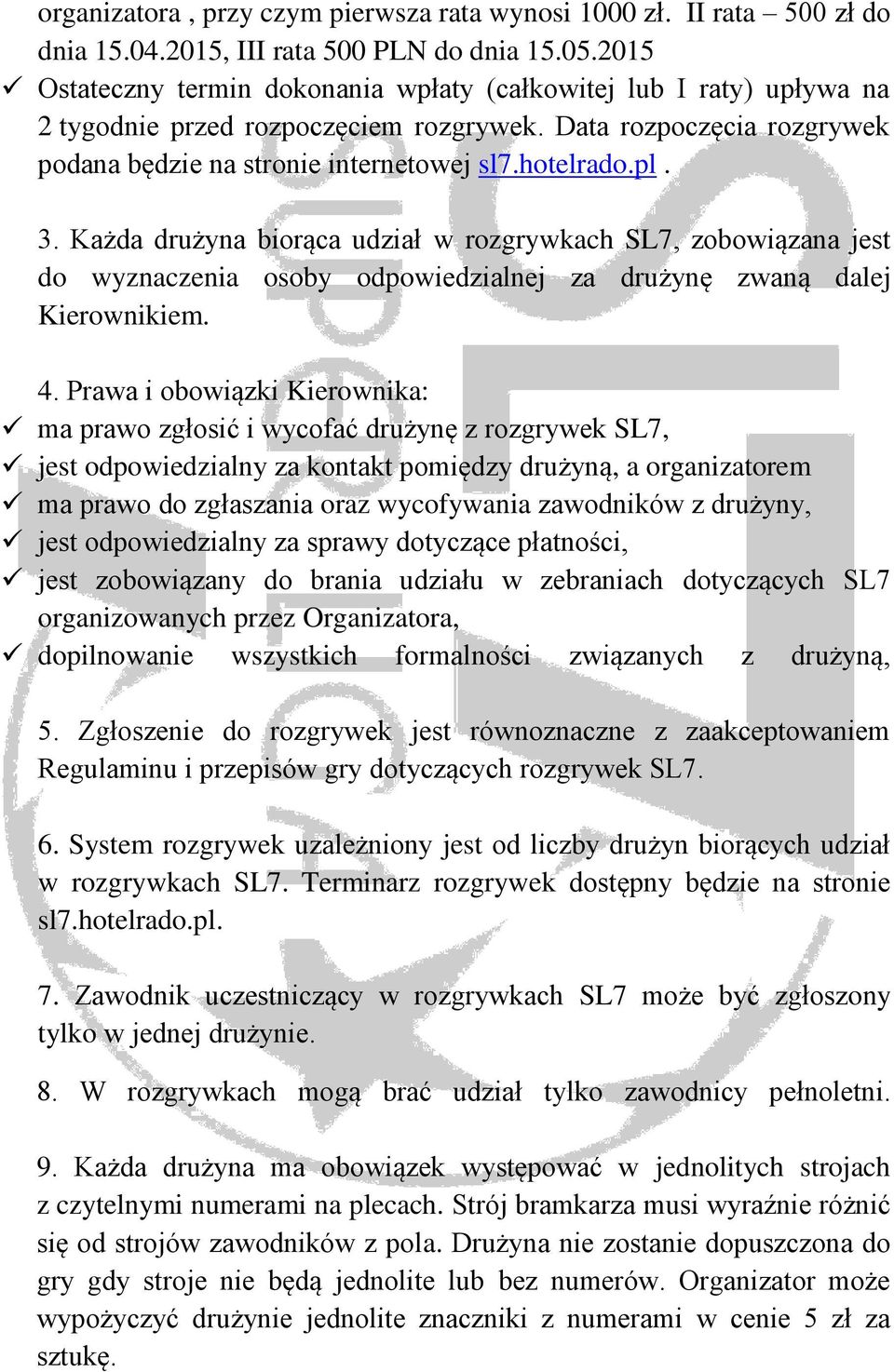 organizatora , przy czym pierwsza rata wynosi 1000 zł. II rata – 500 zł do dnia 15.04.2015, III rata 500 PLN do dnia 15.05.2015

✓ Ostateczny termin dokonania wpłaty (całkowitej lub I raty) upływa na 2 tygodnie przed rozpoczęciem rozgrywek. Data rozpoczęcia rozgrywek podana będzie na stronie internetowej sl7.hotelrado.pl .

3. Każda drużyna biorąca udział w rozgrywkach SL7, zobowiązana jest do wyznaczenia osoby odpowiedzialnej za drużynę zwaną dalej Kierownikiem.

4. Prawa i obowiązki Kierownika:
✓ ma prawo zgłosić i wycofać drużynę z rozgrywek SL7,
✓ jest odpowiedzialny za kontakt pomiędzy drużyną, a organizatorem
✓ ma prawo do zgłaszania oraz wycofywania zawodników z drużyny,
✓ jest odpowiedzialny za sprawy dotyczące płatności,
✓ jest zobowiązany do brania udziału w zebraniach dotyczących SL7 organizowanych przez Organizatora,
✓ dopilnowanie wszystkich formalności związanych z drużyną,

5. Zgłoszenie do rozgrywek jest równoznaczne z zaakceptowaniem Regulaminu i przepisów gry dotyczących rozgrywek SL7.

6. System rozgrywek uzależniony jest od liczby drużyn biorących udział w rozgrywkach SL7. Terminarz rozgrywek dostępny będzie na stronie sl7.hotelrado.pl.

7. Zawodnik uczestniczący w rozgrywkach SL7 może być zgłoszony tylko w jednej drużynie.

8. W rozgrywkach mogą brać udział tylko zawodnicy pełnoletni.

9. Każda drużyna ma obowiązek występować w jednolitych strojach z czytelnymi numerami na plecach. Strój bramkarza musi wyraźnie różnić się od strojów zawodników z pola. Drużyna nie zostanie dopuszczona do gry gdy stroje nie będą jednolite lub bez numerów. Organizator może wypożyczyć drużynie jednolite znaczniki z numerami w cenie 5 zł za sztukę.